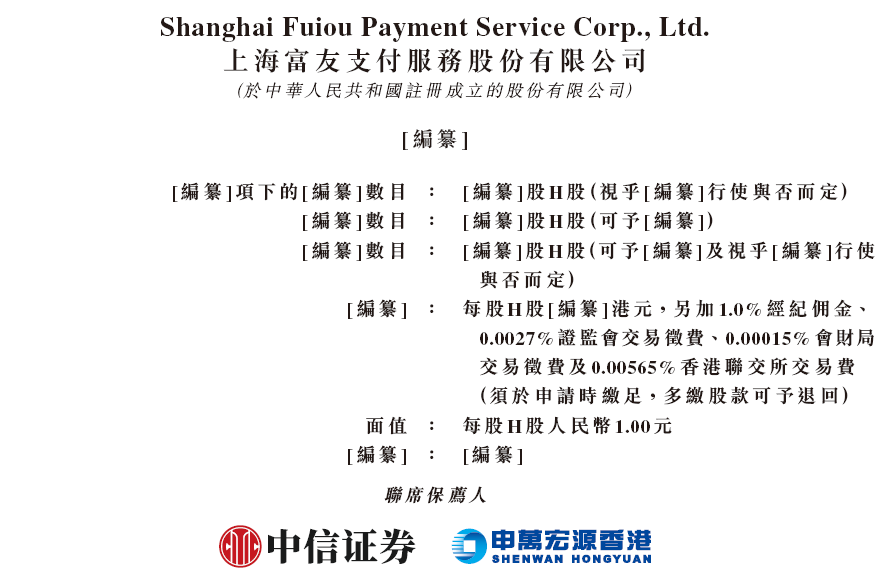 Shanghai Fuiou Payment Service Corp., Ltd.
上海富友支付服務股份有限公司
(於中華人民共和國註冊成立的股份有限公司)

[編纂]

[編纂]項下的[編纂]數目 : [編纂]股H股(視乎[編纂]行使與否而定)
[編纂]數目 : [編纂]股H股(可予[編纂])
[編纂]數目 : [編纂]股H股(可予[編纂]及視乎[編纂]行使與否而定)
[編纂] : 每股H股[編纂]港元,另加1.0%經紀佣金、0.0027%證監會交易徵費、0.00015%會財局交易徵費及0.00565%香港聯交所交易費(須於申請時繳足,多繳股款可予退回)
面值 : 每股H股人民幣1.00元
[編纂] : [編纂]

聯席保薦人

中信证券

申萬宏源香港
SHENWAN HONGYUAN